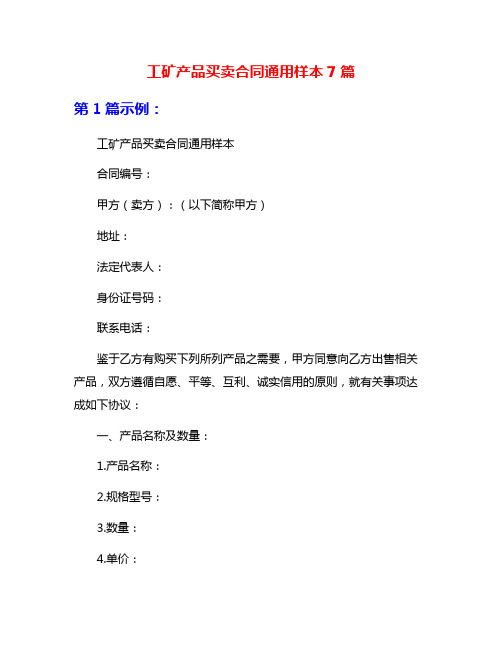 工矿产品买卖合同通用样本 7 篇

第 1 篇示例：

工矿产品买卖合同通用样本

合同编号：

甲方（卖方）：（以下简称甲方）

地址：

法定代表人：

身份证号码：

联系电话：

鉴于乙方有购买下列所列产品之需要，甲方同意向乙方出售相关产品，双方遵循自愿、平等、互利、诚实信用的原则，就有关事项达成如下协议：

一、产品名称及数量：

1.产品名称：

2.规格型号：

3.数量：

4.单价：